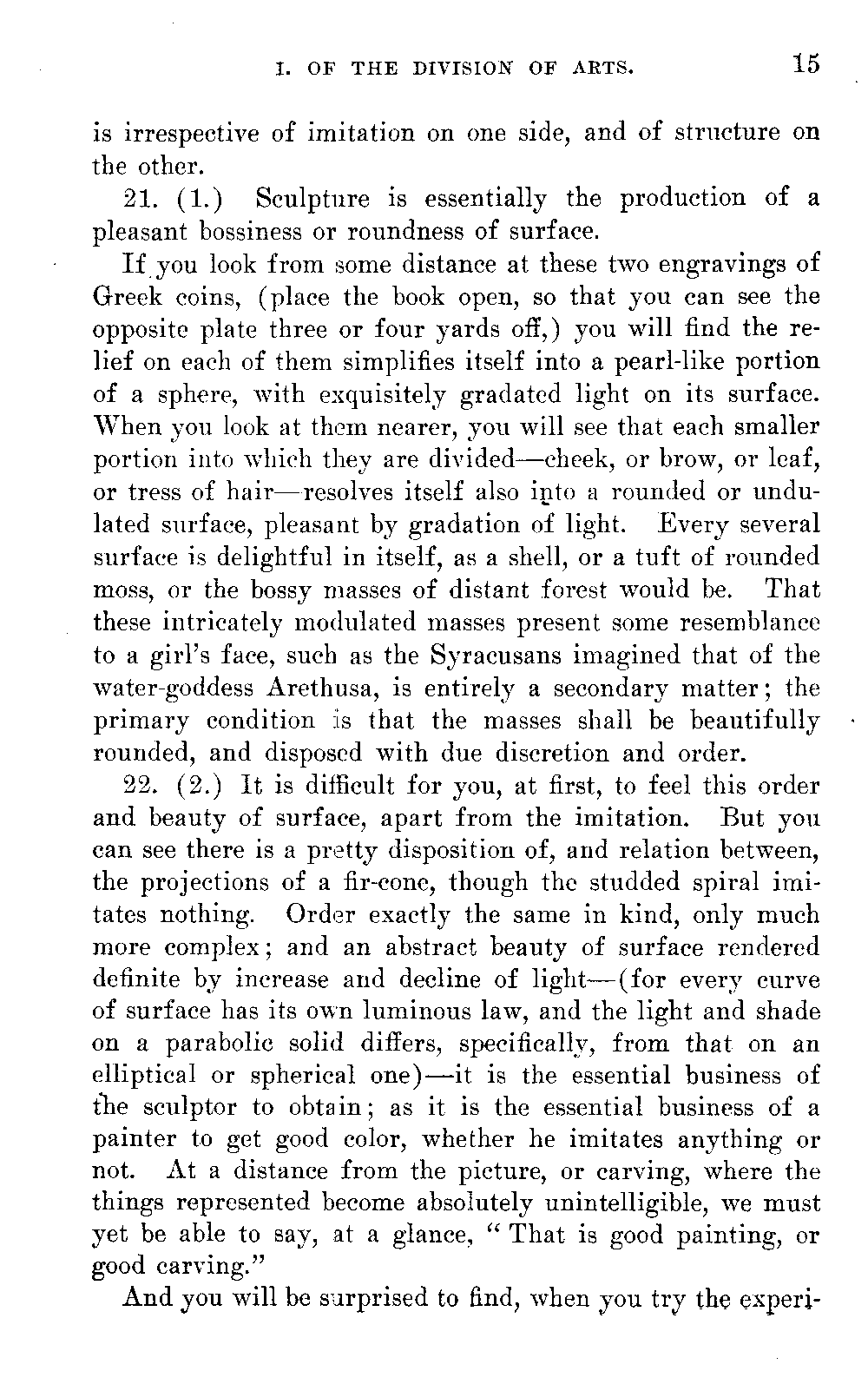 I. OF THE DIVISION OF ARTS. 15

is irrespective of imitation on one side, and of structure on the other.

21. (1.) Sculpture is essentially the production of a pleasant bossiness or roundness of surface.

If you look from some distance at these two engravings of Greek coins, (place the book open, so that you can see the opposite plate three or four yards off,) you will find the relief on each of them simplifies itself into a pearl-like portion of a sphere, with exquisitely gradated light on its surface. When you look at them nearer, you will see that each smaller portion into which they are divided—cheek, or brow, or leaf, or tress of hair—resolves itself also into a rounded or undulated surface, pleasant by gradation of light. Every several surface is delightful in itself, as a shell, or a tuft of rounded moss, or the bossy masses of distant forest would be. That these intricately modulated masses present some resemblance to a girl's face, such as the Syracusans imagined that of the water-goddess Arethusa, is entirely a secondary matter; the primary condition is that the masses shall be beautifully rounded, and disposed with due discretion and order.

22. (2.) It is difficult for you, at first, to feel this order and beauty of surface, apart from the imitation. But you can see there is a pretty disposition of, and relation between, the projections of a fir-cone, though the studded spiral imitates nothing. Order exactly the same in kind, only much more complex; and an abstract beauty of surface rendered definite by increase and decline of light—(for every curve of surface has its own luminous law, and the light and shade on a parabolic solid differs, specifically, from that on an elliptical or spherical one)—it is the essential business of the sculptor to obtain; as it is the essential business of a painter to get good color, whether he imitates anything or not. At a distance from the picture, or carving, where the things represented become absolutely unintelligible, we must yet be able to say, at a glance, "That is good painting, or good carving."

And you will be surprised to find, when you try the experi-